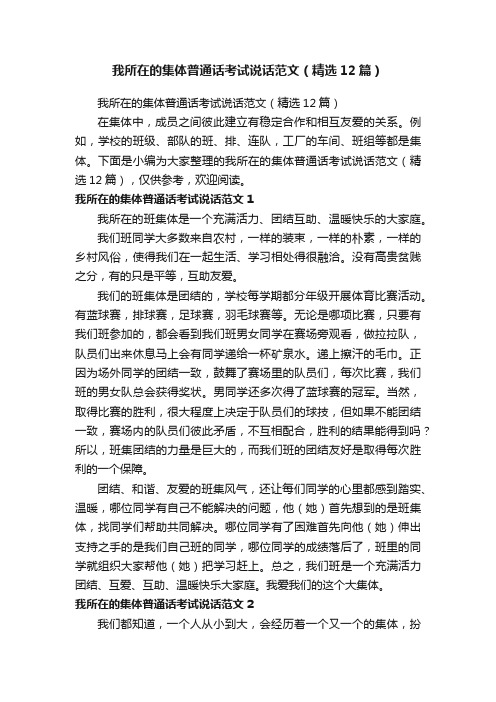 我所在的集体普通话考试说话范文（精选12篇）

我所在的集体普通话考试说话范文（精选12篇）

在集体中，成员之间彼此建立有稳定合作和相互友爱的关系。例如，学校的班级、部队的班、排、连队，工厂的车间、班组等都是集体。下面是小编为大家整理的我所在的集体普通话考试说话范文（精选12篇），仅供参考，欢迎阅读。

我所在的集体普通话考试说话范文1

我所在的班集体是一个充满活力、团结互助、温暖快乐的大家庭。

我们班同学大多数来自农村，一样的装束，一样的朴素，一样的乡村风俗，使得我们在一起生活、学习相处得很融洽。没有高贵贫贱之分，有的只是平等，互助友爱。

我们的班集体是团结的，学校每学期都分年级开展体育比赛活动。有蓝球赛，排球赛，足球赛，羽毛球赛等。无论是哪项比赛，只要有我们班参加的，都会看到我们班男女同学在赛场旁观看，做拉拉队，队员们出来休息马上会有同学递给一杯矿泉水。递上擦汗的毛巾。正因为场外同学的团结一致，鼓舞了赛场里的队员们，每次比赛，我们班的男女队总会获得奖状。男同学还多次得了蓝球赛的冠军。当然，取得比赛的胜利，很大程度上决定于队员们的球技，但如果不能团结一致，赛场内的队员们彼此矛盾，不互相配合，胜利的结果能得到吗？所以，班集团结的力量是巨大的，而我们班的团结友好是取得每次胜利的一个保障。

团结、和谐、友爱的班集风气，还让每们同学的心里都感到踏实、温暖，哪位同学有自己不能解决的问题，他（她）首先想到的是班集体，找同学们帮助共同解决。哪位同学有了困难首先向他（她）伸出支持之手的是我们自己班的同学，哪位同学的成绩落后了，班里的同学就组织大家帮他（她）把学习赶上。总之，我们班是一个充满活力团结、互爱、互助、温暖快乐大家庭。我爱我们的这个大集体。

我所在的集体普通话考试说话范文2

我们都知道，一个人从小到大，会经历着一个又一个的集体，扮